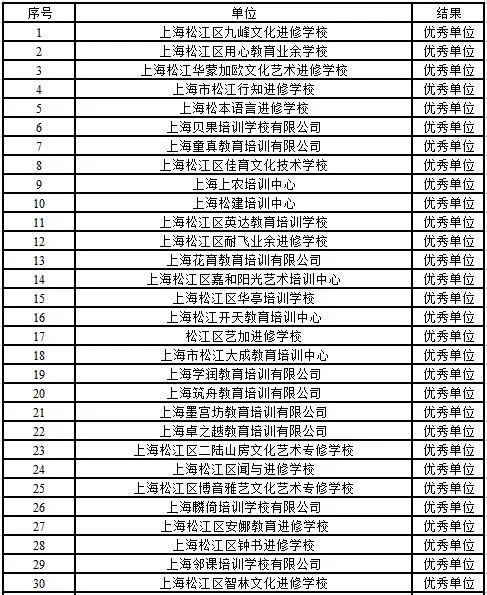 | 序号 | 单位 | 结果 |
|---|---|---|
| 1 | 上海松江区九峰文化进修学校 | 优秀单位 |
| 2 | 上海松江区用心教育业余学校 | 优秀单位 |
| 3 | 上海松江华蒙加欧文化艺术进修学校 | 优秀单位 |
| 4 | 上海市松江行知进修学校 | 优秀单位 |
| 5 | 上海松本语言进修学校 | 优秀单位 |
| 6 | 上海贝果培训学校有限公司 | 优秀单位 |
| 7 | 上海童真教育培训有限公司 | 优秀单位 |
| 8 | 上海松江区佳育文化技术学校 | 优秀单位 |
| 9 | 上海上农培训中心 | 优秀单位 |
| 10 | 上海松建培训中心 | 优秀单位 |
| 11 | 上海松江区英达教育培训学校 | 优秀单位 |
| 12 | 上海松江区耐飞业余进修学校 | 优秀单位 |
| 13 | 上海花育教育培训有限公司 | 优秀单位 |
| 14 | 上海松江区嘉和阳光艺术培训中心 | 优秀单位 |
| 15 | 上海松江区华亭培训学校 | 优秀单位 |
| 16 | 上海松江开天教育培训中心 | 优秀单位 |
| 17 | 松江区艺加进修学校 | 优秀单位 |
| 18 | 上海市松江大成教育培训中心 | 优秀单位 |
| 19 | 上海学润教育培训有限公司 | 优秀单位 |
| 20 | 上海筑舟教育培训有限公司 | 优秀单位 |
| 21 | 上海墨宫坊教育培训有限公司 | 优秀单位 |
| 22 | 上海卓之越教育培训有限公司 | 优秀单位 |
| 23 | 上海松江区二陆山房文化艺术专修学校 | 优秀单位 |
| 24 | 上海松江区闻与进修学校 | 优秀单位 |
| 25 | 上海松江区博音雅艺文化艺术专修学校 | 优秀单位 |
| 26 | 上海麟倚培训学校有限公司 | 优秀单位 |
| 27 | 上海松江区安娜教育进修学校 | 优秀单位 |
| 28 | 上海松江区钟书进修学校 | 优秀单位 |
| 29 | 上海邻课培训学校有限公司 | 优秀单位 |
| 30 | 上海松江区智林文化进修学校 | 优秀单位 |